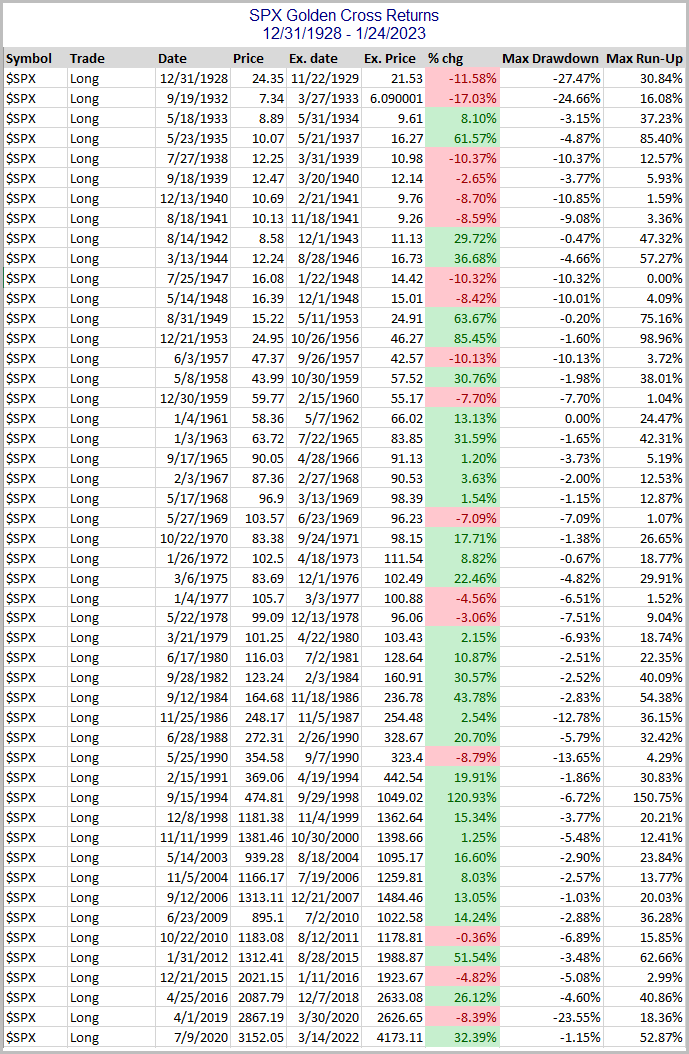 SPX Golden Cross Returns
12/31/1928 - 1/24/2023

| Symbol | Trade | Date | Price | Ex. date | Ex. Price | % chg | Max Drawdown | Max Run-Up |
|---|---|---|---|---|---|---|---|---|
| $SPX | Long | 12/31/1928 | 24.35 | 11/22/1929 | 21.53 | -11.58% | -27.47% | 30.84% |
| $SPX | Long | 9/19/1932 | 7.34 | 3/27/1933 | 6.090001 | -17.03% | -24.66% | 16.08% |
| $SPX | Long | 5/18/1933 | 8.89 | 5/31/1934 | 9.61 | 8.10% | -3.15% | 37.23% |
| $SPX | Long | 5/23/1935 | 10.07 | 5/21/1937 | 16.27 | 61.57% | -4.87% | 85.40% |
| $SPX | Long | 7/27/1938 | 12.25 | 3/31/1939 | 10.98 | -10.37% | -10.37% | 12.57% |
| $SPX | Long | 9/18/1939 | 12.47 | 3/20/1940 | 12.14 | -2.65% | -3.77% | 5.93% |
| $SPX | Long | 12/13/1940 | 10.69 | 2/21/1941 | 9.76 | -8.70% | -10.85% | 1.59% |
| $SPX | Long | 8/18/1941 | 10.13 | 11/18/1941 | 9.26 | -8.59% | -9.08% | 3.36% |
| $SPX | Long | 8/14/1942 | 8.58 | 12/1/1943 | 11.13 | 29.72% | -0.47% | 47.32% |
| $SPX | Long | 3/13/1944 | 12.24 | 8/28/1946 | 16.73 | 36.68% | -4.66% | 57.27% |
| $SPX | Long | 7/25/1947 | 16.08 | 1/22/1948 | 14.42 | -10.32% | -10.32% | 0.00% |
| $SPX | Long | 5/14/1948 | 16.39 | 12/1/1948 | 15.01 | -8.42% | -10.01% | 4.09% |
| $SPX | Long | 8/31/1949 | 15.22 | 5/11/1953 | 24.91 | 63.67% | -0.20% | 75.16% |
| $SPX | Long | 12/21/1953 | 24.95 | 10/26/1956 | 46.27 | 85.45% | -1.60% | 98.96% |
| $SPX | Long | 6/3/1957 | 47.37 | 9/26/1957 | 42.57 | -10.13% | -10.13% | 3.72% |
| $SPX | Long | 5/8/1958 | 43.99 | 10/30/1959 | 57.52 | 30.76% | -1.98% | 38.01% |
| $SPX | Long | 12/30/1959 | 59.77 | 2/15/1960 | 55.17 | -7.70% | -7.70% | 1.04% |
| $SPX | Long | 1/4/1961 | 58.36 | 5/7/1962 | 66.02 | 13.13% | 0.00% | 24.47% |
| $SPX | Long | 1/3/1963 | 63.72 | 7/22/1965 | 83.85 | 31.59% | -1.65% | 42.31% |
| $SPX | Long | 9/17/1965 | 90.05 | 4/28/1966 | 91.13 | 1.20% | -3.73% | 5.19% |
| $SPX | Long | 2/3/1967 | 87.36 | 2/27/1968 | 90.53 | 3.63% | -2.00% | 12.53% |
| $SPX | Long | 5/17/1968 | 96.9 | 3/13/1969 | 98.39 | 1.54% | -1.15% | 12.87% |
| $SPX | Long | 5/27/1969 | 103.57 | 6/23/1969 | 96.23 | -7.09% | -7.09% | 1.07% |
| $SPX | Long | 10/22/1970 | 83.38 | 9/24/1971 | 98.15 | 17.71% | -1.38% | 26.65% |
| $SPX | Long | 1/26/1972 | 102.5 | 4/18/1973 | 111.54 | 8.82% | -0.67% | 18.77% |
| $SPX | Long | 3/6/1975 | 83.69 | 12/1/1976 | 102.49 | 22.46% | -4.82% | 29.91% |
| $SPX | Long | 1/4/1977 | 105.7 | 3/3/1977 | 100.88 | -4.56% | -6.51% | 1.52% |
| $SPX | Long | 5/22/1978 | 99.09 | 12/13/1978 | 96.06 | -3.06% | -7.51% | 9.04% |
| $SPX | Long | 3/21/1979 | 101.25 | 4/22/1980 | 103.43 | 2.15% | -6.93% | 18.74% |
| $SPX | Long | 6/17/1980 | 116.03 | 7/2/1981 | 128.64 | 10.87% | -2.51% | 22.35% |
| $SPX | Long | 9/28/1982 | 123.24 | 2/3/1984 | 160.91 | 30.57% | -2.52% | 40.09% |
| $SPX | Long | 9/12/1984 | 164.68 | 11/18/1986 | 236.78 | 43.78% | -2.83% | 54.38% |
| $SPX | Long | 11/25/1986 | 248.17 | 11/5/1987 | 254.48 | 2.54% | -12.78% | 36.15% |
| $SPX | Long | 6/28/1988 | 272.31 | 2/26/1990 | 328.67 | 20.70% | -5.79% | 32.42% |
| $SPX | Long | 5/25/1990 | 354.58 | 9/7/1990 | 323.4 | -8.79% | -13.65% | 4.29% |
| $SPX | Long | 2/15/1991 | 369.06 | 4/19/1994 | 442.54 | 19.91% | -1.86% | 30.83% |
| $SPX | Long | 9/15/1994 | 474.81 | 9/29/1998 | 1049.02 | 120.93% | -6.72% | 150.75% |
| $SPX | Long | 12/8/1998 | 1181.38 | 11/4/1999 | 1362.64 | 15.34% | -3.77% | 20.21% |
| $SPX | Long | 11/11/1999 | 1381.46 | 10/30/2000 | 1398.66 | 1.25% | -5.48% | 12.41% |
| $SPX | Long | 5/14/2003 | 939.28 | 8/18/2004 | 1095.17 | 16.60% | -2.90% | 23.84% |
| $SPX | Long | 11/5/2004 | 1166.17 | 7/19/2006 | 1259.81 | 8.03% | -2.57% | 13.77% |
| $SPX | Long | 9/12/2006 | 1313.11 | 12/21/2007 | 1484.46 | 13.05% | -1.03% | 20.03% |
| $SPX | Long | 6/23/2009 | 895.1 | 7/2/2010 | 1022.58 | 14.24% | -2.88% | 36.28% |
| $SPX | Long | 10/22/2010 | 1183.08 | 8/12/2011 | 1178.81 | -0.36% | -6.89% | 15.85% |
| $SPX | Long | 1/31/2012 | 1312.41 | 8/28/2015 | 1988.87 | 51.54% | -3.48% | 62.66% |
| $SPX | Long | 12/21/2015 | 2021.15 | 1/11/2016 | 1923.67 | -4.82% | -5.08% | 2.99% |
| $SPX | Long | 4/25/2016 | 2087.79 | 12/7/2018 | 2633.08 | 26.12% | -4.60% | 40.86% |
| $SPX | Long | 4/1/2019 | 2867.19 | 3/30/2020 | 2626.65 | -8.39% | -23.55% | 18.36% |
| $SPX | Long | 7/9/2020 | 3152.05 | 3/14/2022 | 4173.11 | 32.39% | -1.15% | 52.87% |